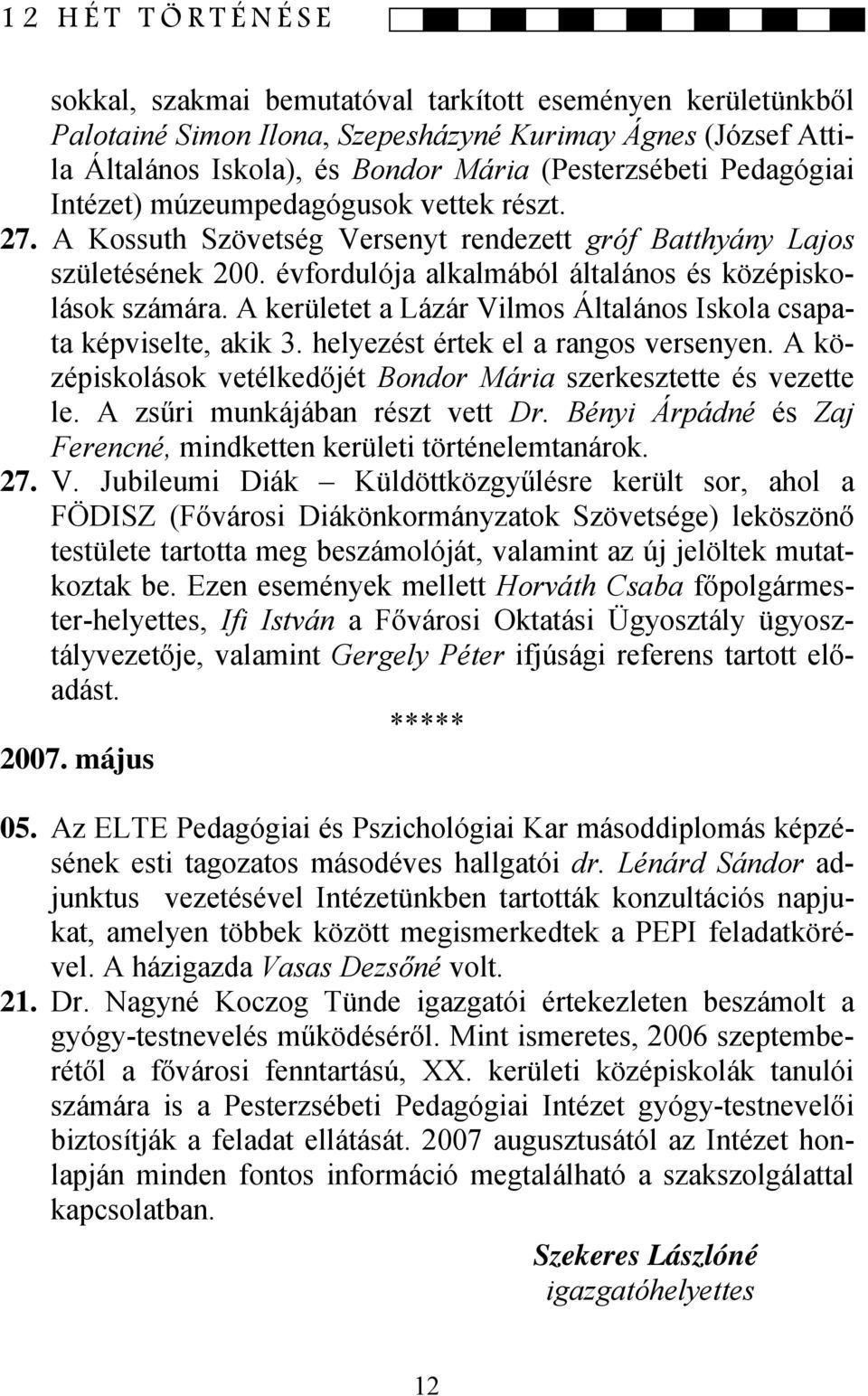 12 HÉT TÖRTÉNÉSE

sokkal, szakmai bemutatóval tarkított eseményen kerületünkből Palotainé Simon Ilona, Szepesházyné Kurimay Ágnes (József Attila Általános Iskola), és Bondor Mária (Pesterzsébeti Pedagógiai Intézet) múzeumpedagógusok vettek részt.

27. A Kossuth Szövetség Versenyt rendezett gróf Batthyány Lajos születésének 200. évfordulója alkalmából általános és középiskolások számára. A kerületet a Lázár Vilmos Általános Iskola csapata képviselte, akik 3. helyezést értek el a rangos versenyen. A középiskolások vetélkedőjét Bondor Mária szerkesztette és vezette le. A zsűri munkájában részt vett Dr. Bényi Árpádné és Zaj Ferencné, mindketten kerületi történelemtanárok.

27. V. Jubileumi Diák – Küldöttközgyűlésre került sor, ahol a FÖDISZ (Fővárosi Diákönkormányzatok Szövetsége) leköszönő testülete tartotta meg beszámolóját, valamint az új jelöltek mutatkoztak be. Ezen események mellett Horváth Csaba főpolgármester-helyettes, Ifi István a Fővárosi Oktatási Ügyosztály ügyosztályvezetője, valamint Gergely Péter ifjúsági referens tartott előadást.

*****

2007. május

05. Az ELTE Pedagógiai és Pszichológiai Kar másoddiplomás képzésének esti tagozatos másodéves hallgatói dr. Lénárd Sándor adjunktus vezetésével Intézetünkben tartották konzultációs napjukat, amelyen többek között megismerkedtek a PEPI feladatkörével. A házigazda Vasas Dezsőné volt.

21. Dr. Nagyné Koczog Tünde igazgatói értekezleten beszámolt a gyógy-testnevelés működéséről. Mint ismeretes, 2006 szeptemberétől a fővárosi fenntartású, XX. kerületi középiskolák tanulói számára is a Pesterzsébeti Pedagógiai Intézet gyógy-testnevelői biztosítják a feladat ellátását. 2007 augusztusától az Intézet honlapján minden fontos információ megtalálható a szakszolgálattal kapcsolatban.

Szekeres Lászlóné
igazgatóhelyettes

12